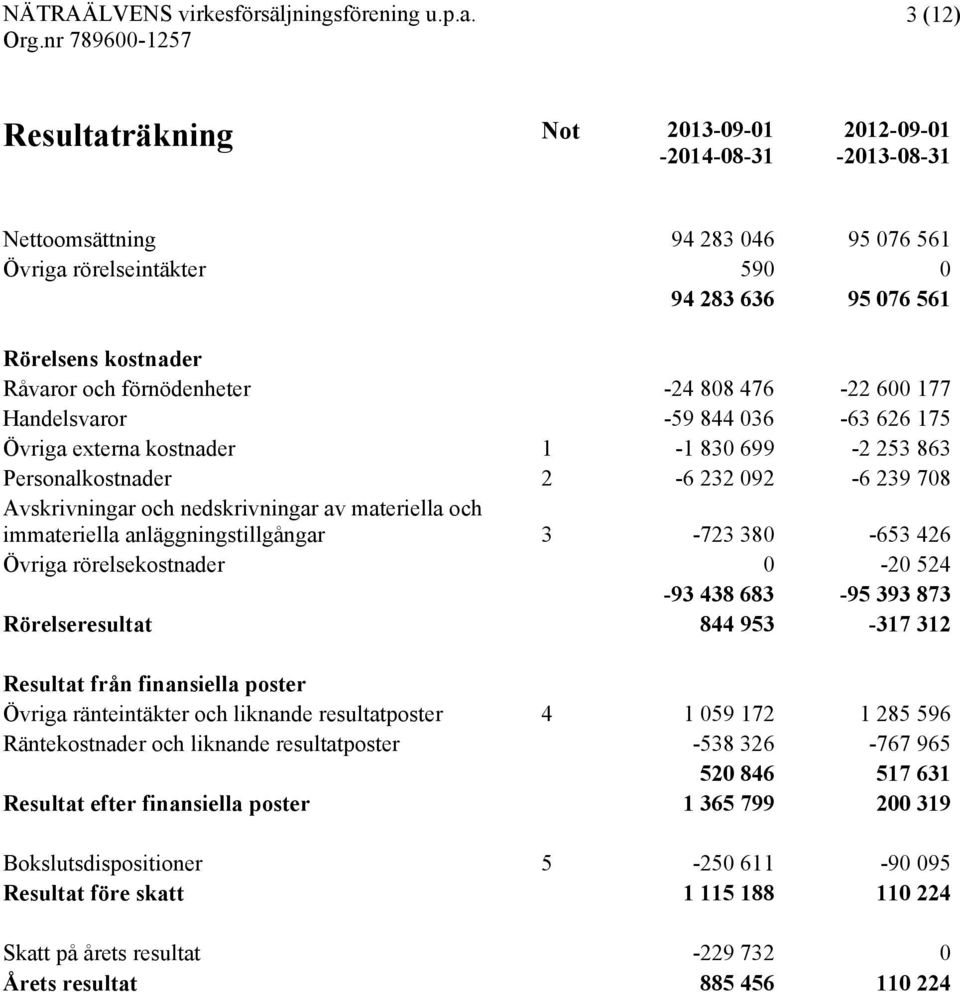 NÄTRAÄLVENS virkesförsäljningsförening u.p.a.
Org.nr 789600-1257

3 (12)

| Resultaträkning | Not | 2013-09-01 -2014-08-31 | 2012-09-01 -2013-08-31 |
|---|---|---|---|
| Nettoomsättning | | 94 283 046 | 95 076 561 |
| Övriga rörelseintäkter | | 590 | 0 |
| | | 94 283 636 | 95 076 561 |
| Rörelsens kostnader | | | |
| Råvaror och förnödenheter | | -24 808 476 | -22 600 177 |
| Handelsvaror | | -59 844 036 | -63 626 175 |
| Övriga externa kostnader | 1 | -1 830 699 | -2 253 863 |
| Personalkostnader | 2 | -6 232 092 | -6 239 708 |
| Avskrivningar och nedskrivningar av materiella och immateriella anläggningstillgångar | 3 | -723 380 | -653 426 |
| Övriga rörelsekostnader | | 0 | -20 524 |
| | | -93 438 683 | -95 393 873 |
| Rörelseresultat | | 844 953 | -317 312 |
| Resultat från finansiella poster | | | |
| Övriga ränteintäkter och liknande resultatposter | 4 | 1 059 172 | 1 285 596 |
| Räntekostnader och liknande resultatposter | | -538 326 | -767 965 |
| | | 520 846 | 517 631 |
| Resultat efter finansiella poster | | 1 365 799 | 200 319 |
| Bokslutsdispositioner | 5 | -250 611 | -90 095 |
| Resultat före skatt | | 1 115 188 | 110 224 |
| Skatt på årets resultat | | -229 732 | 0 |
| Årets resultat | | 885 456 | 110 224 |